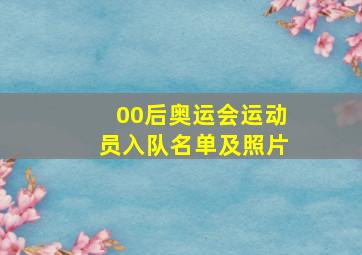 00后奥运会运动员入队名单及照片